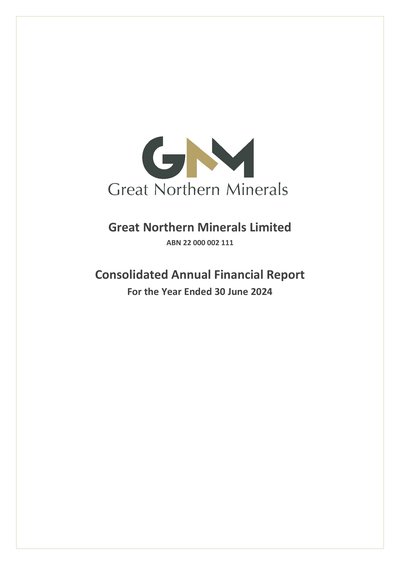 GNM
Great Northern Minerals

Great Northern Minerals Limited
ABN 22 000 002 111

Consolidated Annual Financial Report
For the Year Ended 30 June 2024